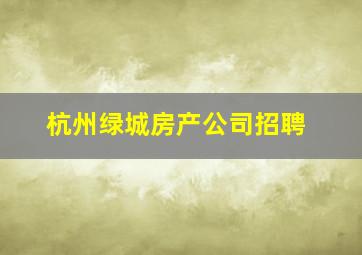 杭州绿城房产公司招聘